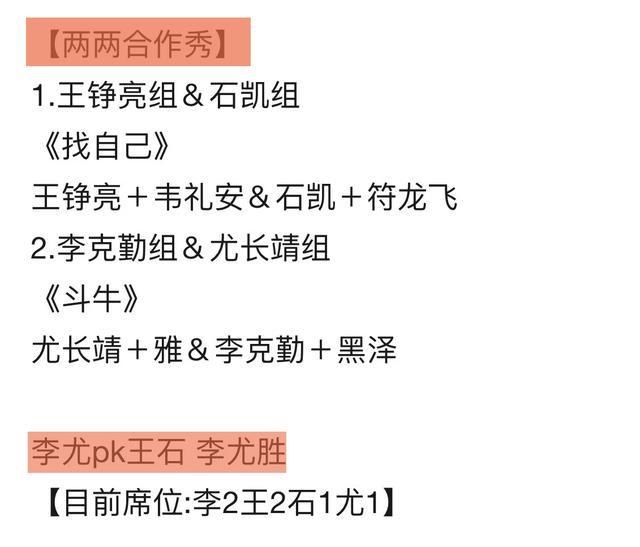 【两两合作秀】
1.王铮亮组＆石凯组
《找自己》
王铮亮＋韦礼安＆石凯＋符龙飞
2.李克勤组＆尤长靖组
《斗牛》
尤长靖＋雅＆李克勤＋黑泽

李尤pk王石 李尤胜
【目前席位:李2王2石1尤1】